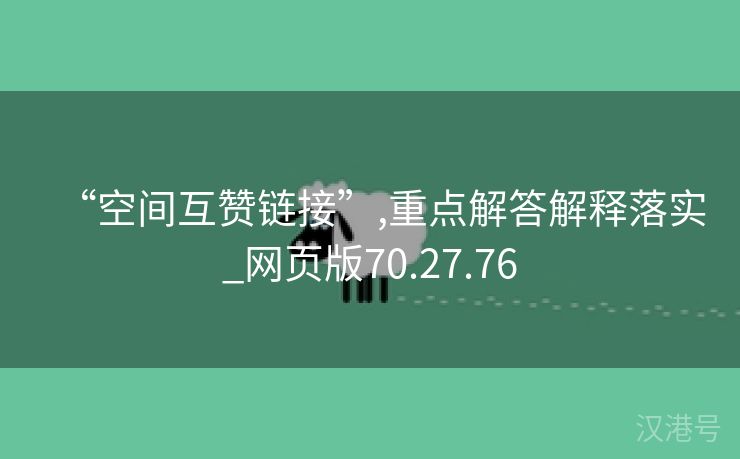 “空间互赞链接”,重点解答解释落实_网页版70.27.76

汉港号